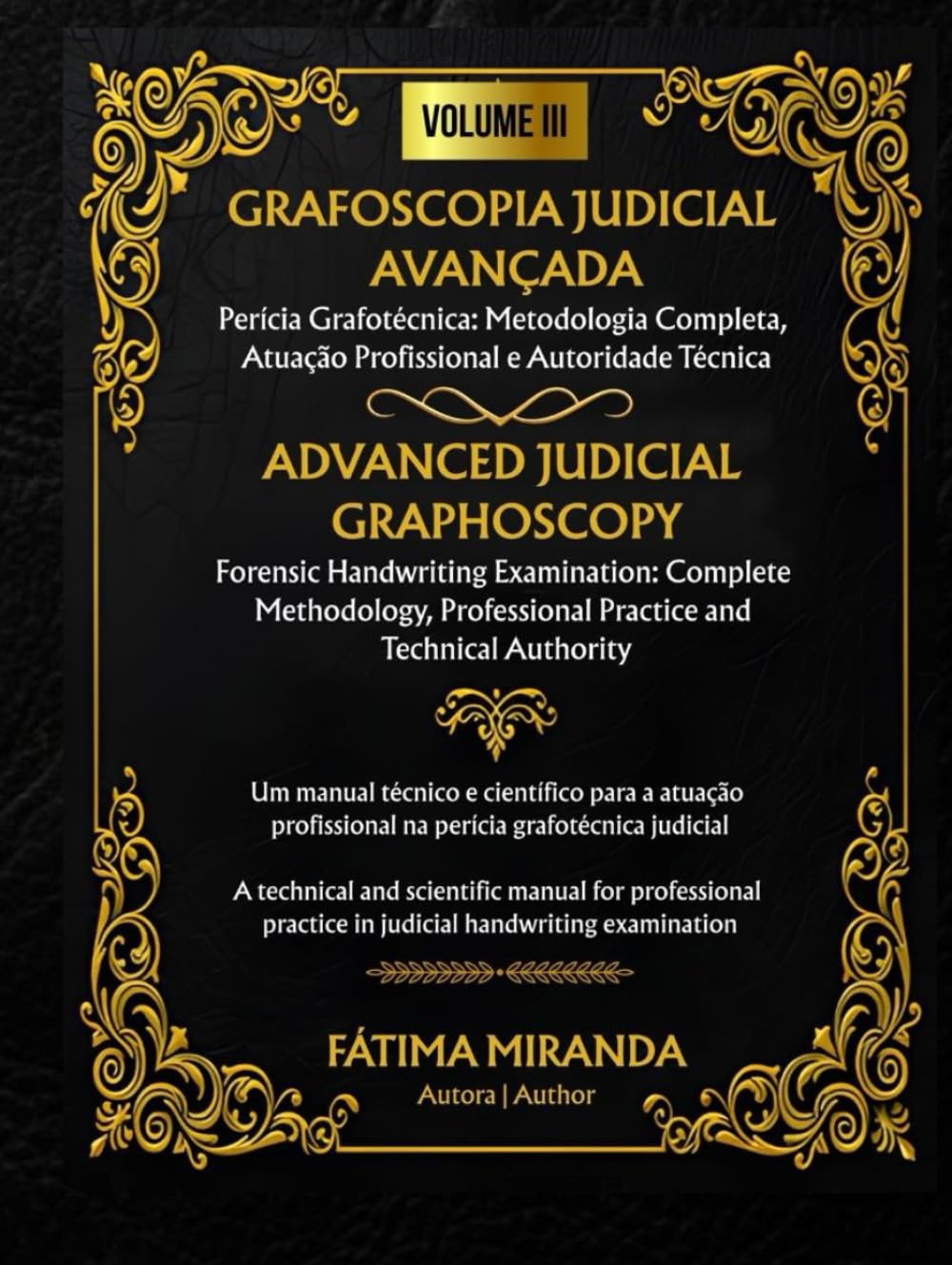 VOLUME III

GRAFOSCOPIA JUDICIAL AVANÇADA

Perícia Grafotécnica: Metodologia Completa, Atuação Profissional e Autoridade Técnica

ADVANCED JUDICIAL GRAPHOSCOPY

Forensic Handwriting Examination: Complete Methodology, Professional Practice and Technical Authority

Um manual técnico e científico para a atuação profissional na perícia grafotécnica judicial

A technical and scientific manual for professional practice in judicial handwriting examination

FÁTIMA MIRANDA

Autora | Author